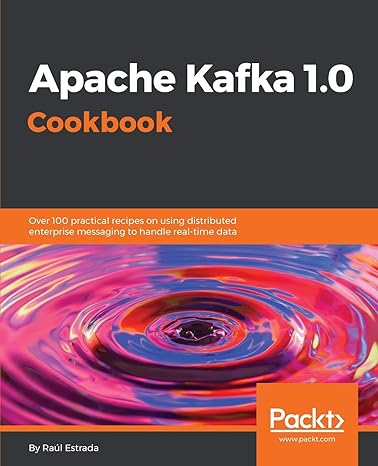 Apache Kafka 1.0
Cookbook

Over 100 practical recipes on using distributed enterprise messaging to handle real-time data

Packt>
www.packt.com

By Raúl Estrada